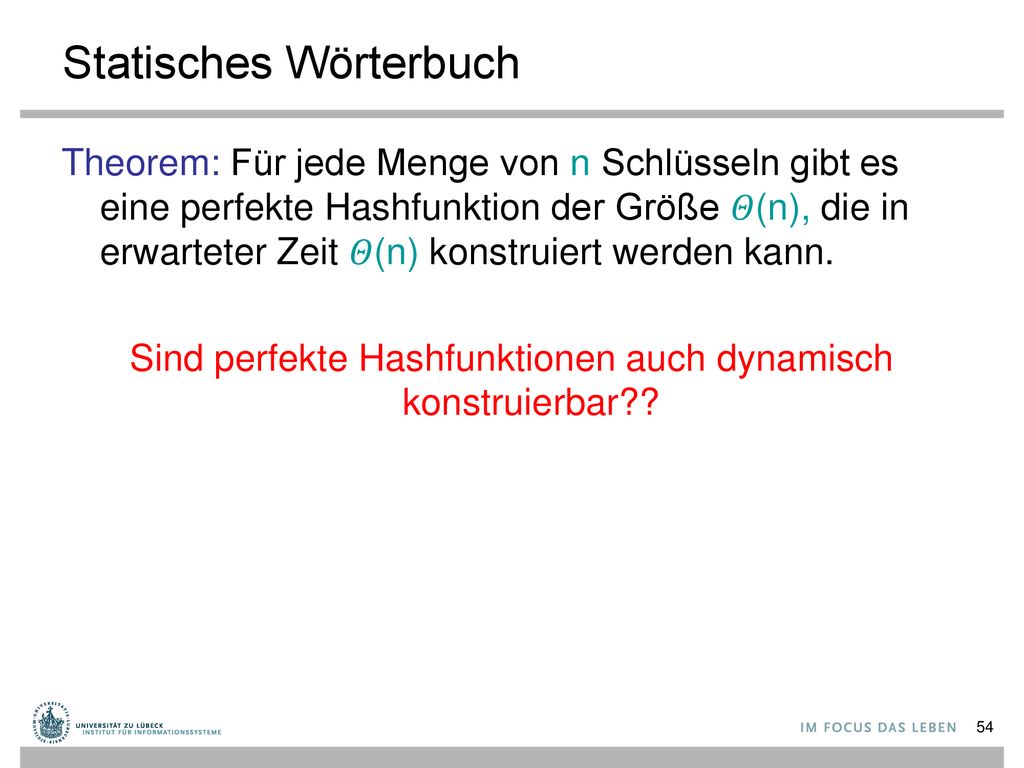 Statisches Wörterbuch

Theorem: Für jede Menge von n Schlüsseln gibt es eine perfekte Hashfunktion der Größe $\Theta$(n), die in erwarteter Zeit $\Theta$(n) konstruiert werden kann.

Sind perfekte Hashfunktionen auch dynamisch konstruierbar??

UNIVERSITÄT ZU LÜBECK
INSTITUT FÜR INFORMATIONSSYSTEME

IM FOCUS DAS LEBEN

54